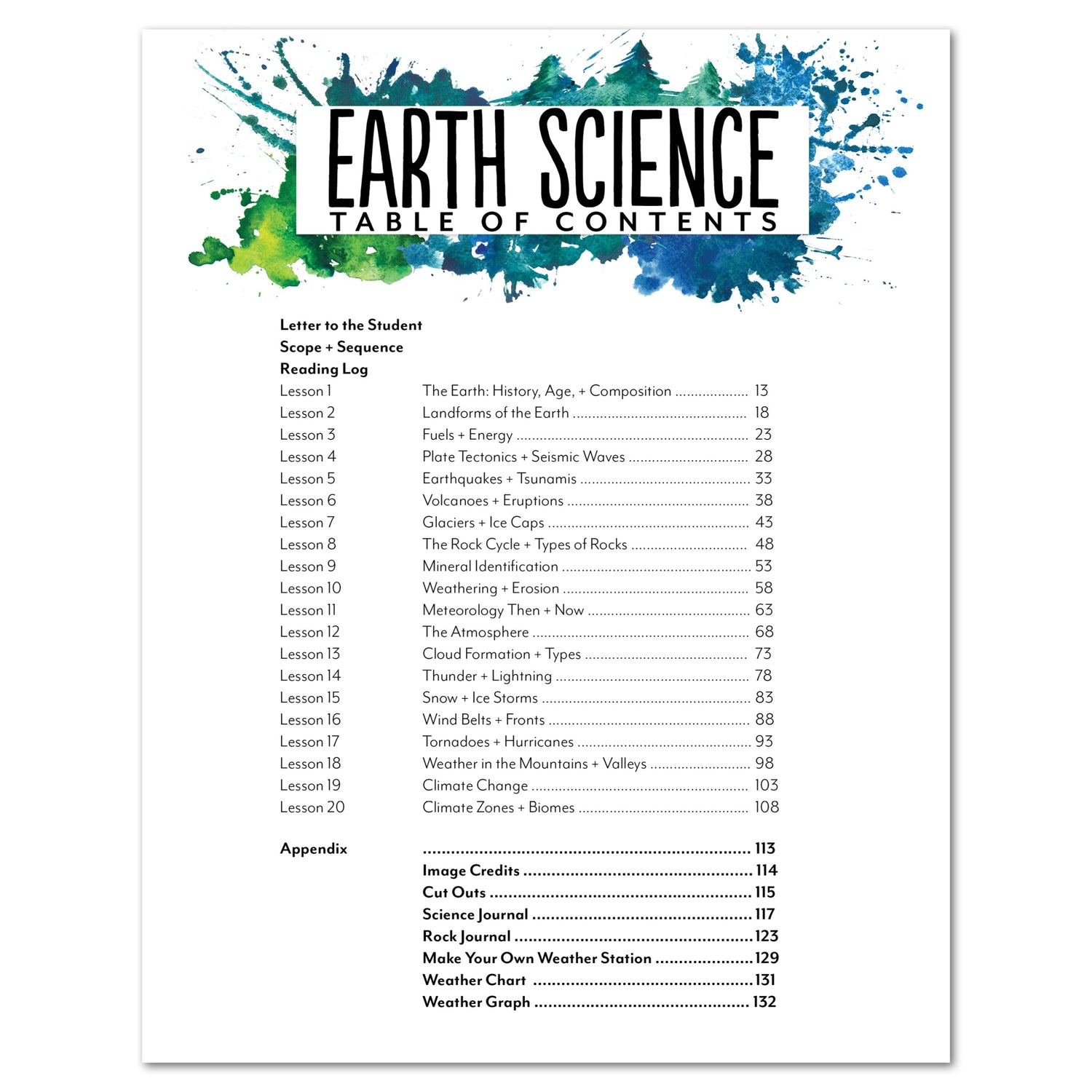 EARTH SCIENCE
TABLE OF CONTENTS

Letter to the Student
Scope + Sequence
Reading Log
Lesson 1 The Earth: History, Age, + Composition 13
Lesson 2 Landforms of the Earth 18
Lesson 3 Fuels + Energy 23
Lesson 4 Plate Tectonics + Seismic Waves 28
Lesson 5 Earthquakes + Tsunamis 33
Lesson 6 Volcanoes + Eruptions 38
Lesson 7 Glaciers + Ice Caps 43
Lesson 8 The Rock Cycle + Types of Rocks 48
Lesson 9 Mineral Identification 53
Lesson 10 Weathering + Erosion 58
Lesson 11 Meteorology Then + Now 63
Lesson 12 The Atmosphere 68
Lesson 13 Cloud Formation + Types 73
Lesson 14 Thunder + Lightning 78
Lesson 15 Snow + Ice Storms 83
Lesson 16 Wind Belts + Fronts 88
Lesson 17 Tornadoes + Hurricanes 93
Lesson 18 Weather in the Mountains + Valleys 98
Lesson 19 Climate Change 103
Lesson 20 Climate Zones + Biomes 108

Appendix 113
Image Credits 114
Cut Outs 115
Science Journal 117
Rock Journal 123
Make Your Own Weather Station 129
Weather Chart 131
Weather Graph 132